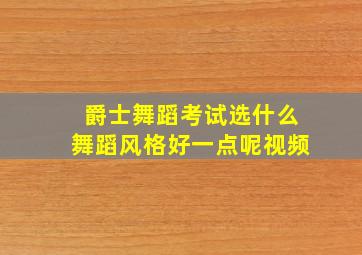 爵士舞蹈考试选什么
舞蹈风格好一点呢视频